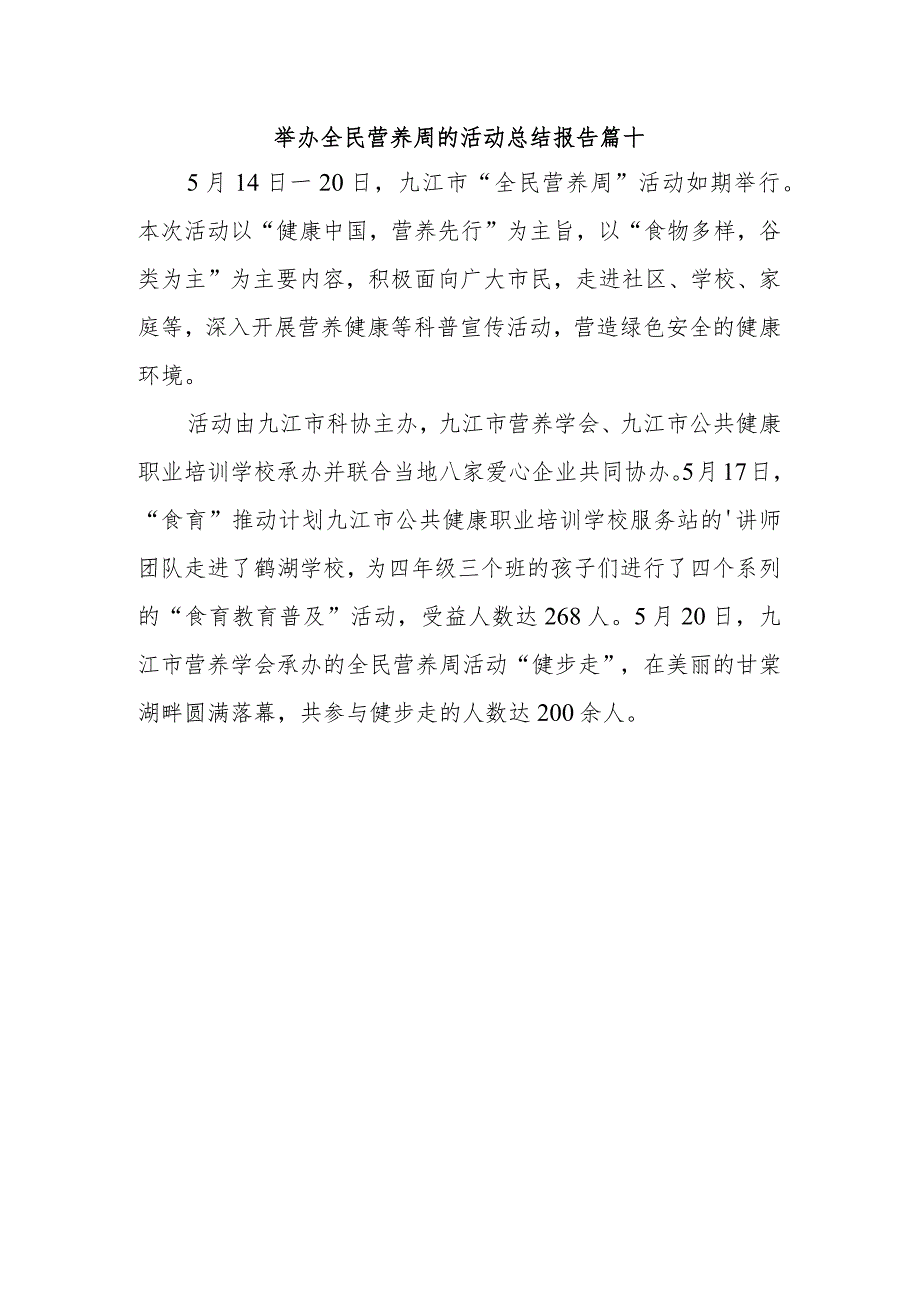 举办全民营养周的活动总结报告篇十

5月14日一20日，九江市“全民营养周”活动如期举行。本次活动以“健康中国，营养先行”为主旨，以“食物多样，谷类为主”为主要内容，积极面向广大市民，走进社区、学校、家庭等，深入开展营养健康等科普宣传活动，营造绿色安全的健康环境。

活动由九江市科协主办，九江市营养学会、九江市公共健康职业培训学校承办并联合当地八家爱心企业共同协办。5月17日，“食育”推动计划九江市公共健康职业培训学校服务站的'讲师团队走进了鹤湖学校，为四年级三个班的孩子们进行了四个系列的“食育教育普及”活动，受益人数达268人。5月20日，九江市营养学会承办的全民营养周活动“健步走”，在美丽的甘棠湖畔圆满落幕，共参与健步走的人数达200余人。